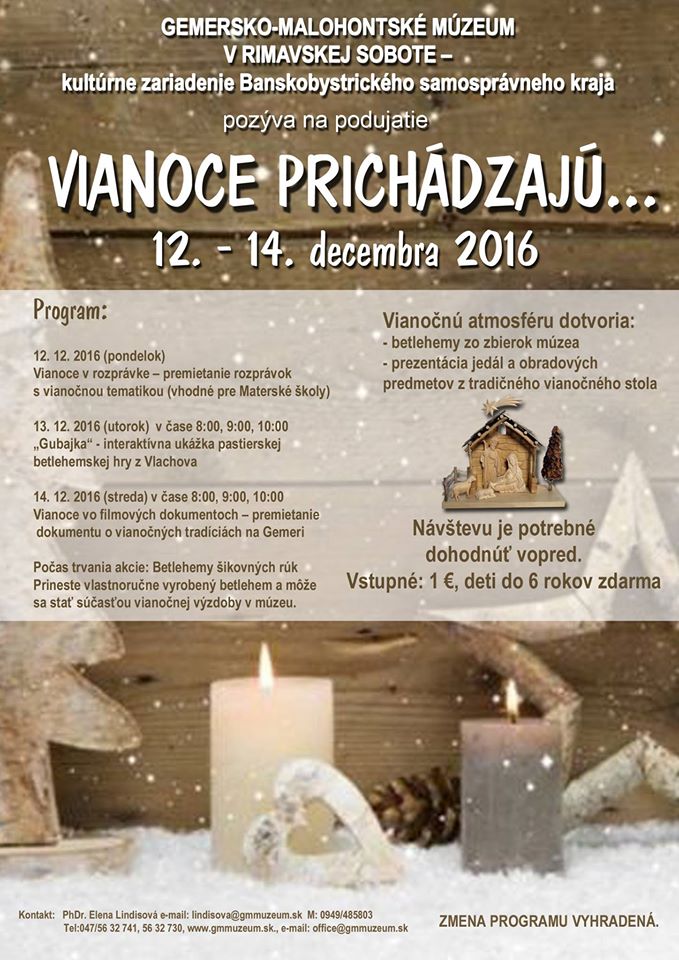 GEMERSKO-MALOHONTSKÉ MÚZEUM
V RIMAVSKEJ SOBOTE –
kultúrne zariadenie Banskobystrického samosprávneho kraja

pozýva na podujatie

VIANOCE PRICHÁDZAJÚ...

12. - 14. decembra 2016

Program:

12. 12. 2016 (pondelok)
Vianoce v rozprávke – premietanie rozprávok s vianočnou tematikou (vhodné pre Materské školy)

13. 12. 2016 (utorok) v čase 8:00, 9:00, 10:00
„Gubajka" - interaktívna ukážka pastierskej betlehemskej hry z Vlachova

14. 12. 2016 (streda) v čase 8:00, 9:00, 10:00
Vianoce vo filmových dokumentoch – premietanie dokumentu o vianočných tradíciách na Gemeri

Počas trvania akcie: Betlehemy šikovných rúk
Prineste vlastnoručne vyrobený betlehem a môže sa stať súčasťou vianočnej výzdoby v múzeu.

Vianočnú atmosféru dotvoria:
- betlehemy zo zbierok múzea
- prezentácia jedál a obradových predmetov z tradičného vianočného stola

Návštevu je potrebné dohodnúť vopred.
Vstupné: 1 €, deti do 6 rokov zdarma

Kontakt: PhDr. Elena Lindisová e-mail: lindisova@gmmuzeum.sk M: 0949/485803
Tel:047/56 32 741, 56 32 730, www.gmmuzeum.sk., e-mail: office@gmmuzeum.sk

ZMENA PROGRAMU VYHRADENÁ.